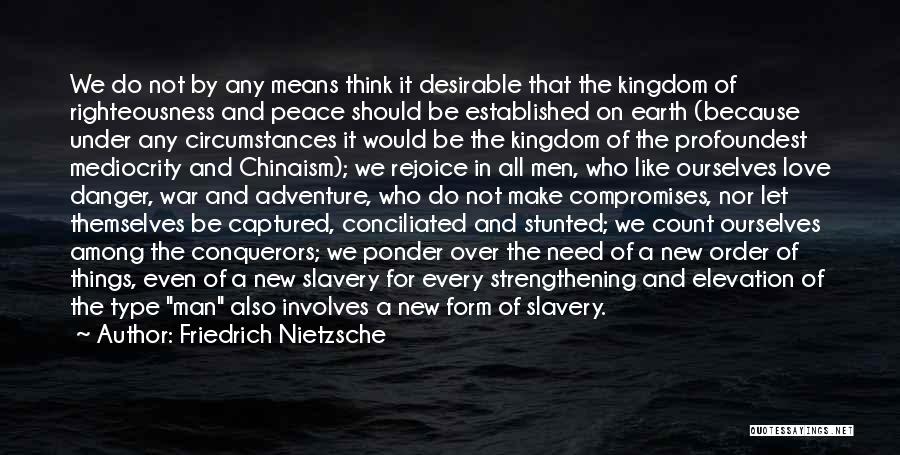 We do not by any means think it desirable that the kingdom of righteousness and peace should be established on earth (because under any circumstances it would be the kingdom of the profoundest mediocrity and Chinaism); we rejoice in all men, who like ourselves love danger, war and adventure, who do not make compromises, nor let themselves be captured, conciliated and stunted; we count ourselves among the conquerors; we ponder over the need of a new order of things, even of a new slavery for every strengthening and elevation of the type "man" also involves a new form of slavery.
~ Author: Friedrich Nietzsche

QUOTESSAYINGS.NET